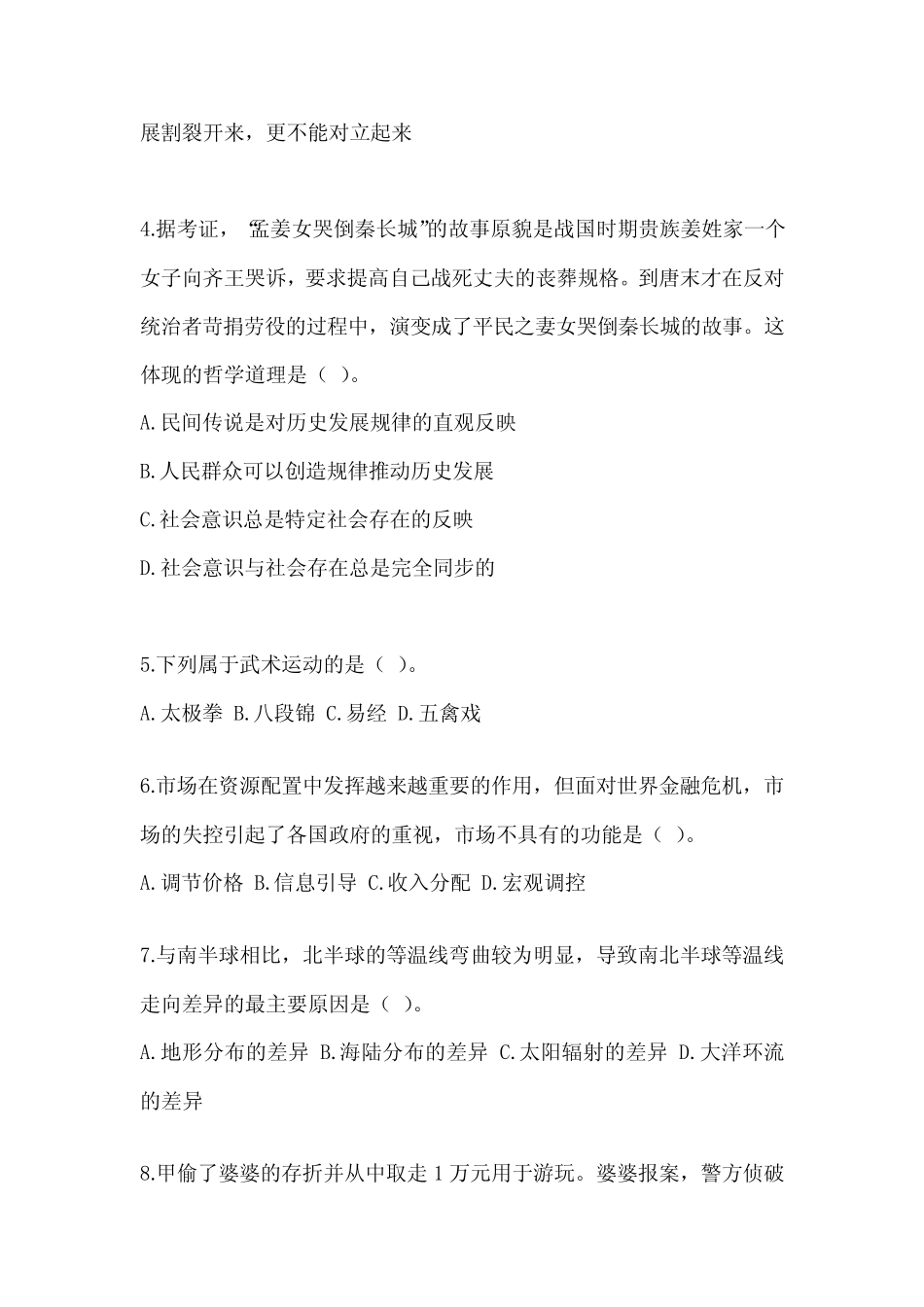 展割裂开来，更不能对立起来

4.据考证，“孟姜女哭倒秦长城”的故事原貌是战国时期贵族姜姓家一个女子向齐王哭诉，要求提高自己战死丈夫的丧葬规格。到唐末才在反对统治者苛捐劳役的过程中，演变成了平民之妻女哭倒秦长城的故事。这体现的哲学道理是（ ）。

A.民间传说是对历史发展规律的直观反映

B.人民群众可以创造规律推动历史发展

C.社会意识总是特定社会存在的反映

D.社会意识与社会存在总是完全同步的

5.下列属于武术运动的是（ ）。

A.太极拳 B.八段锦 C.易经 D.五禽戏

6.市场在资源配置中发挥越来越重要的作用，但面对世界金融危机，市场的失控引起了各国政府的重视，市场不具有的功能是（ ）。

A.调节价格 B.信息引导 C.收入分配 D.宏观调控

7.与南半球相比，北半球的等温线弯曲较为明显，导致南北半球等温线走向差异的最主要原因是（ ）。

A.地形分布的差异 B.海陆分布的差异 C.太阳辐射的差异 D.大洋环流的差异

8.甲偷了婆婆的存折并从中取走 1 万元用于游玩。婆婆报案，警方侦破